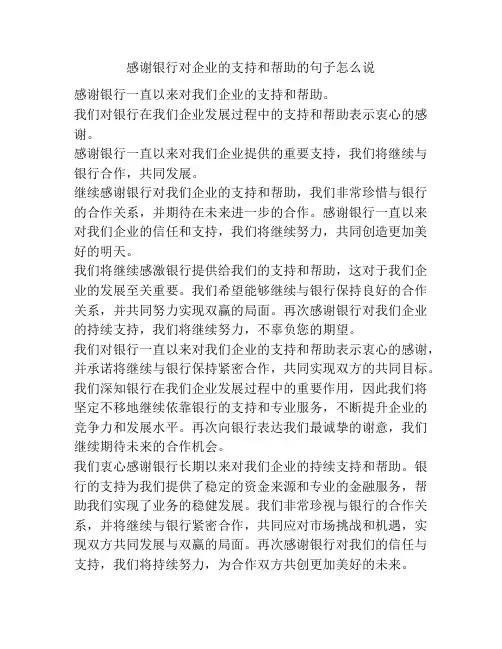 感谢银行对企业的支持和帮助的句子怎么说

感谢银行一直以来对我们企业的支持和帮助。

我们对银行在我们企业发展过程中的支持和帮助表示衷心的感谢。

感谢银行一直以来对我们企业提供的重要支持，我们将继续与银行合作，共同发展。

继续感谢银行对我们企业的支持和帮助，我们非常珍惜与银行的合作关系，并期待在未来进一步的合作。感谢银行一直以来对我们企业的信任和支持，我们将继续努力，共同创造更加美好的明天。

我们将继续感激银行提供给我们的支持和帮助，这对于我们企业的发展至关重要。我们希望能够继续与银行保持良好的合作关系，并共同努力实现双赢的局面。再次感谢银行对我们企业的持续支持，我们将继续努力，不辜负您的期望。

我们对银行一直以来对我们企业的支持和帮助表示衷心的感谢，并承诺将继续与银行保持紧密合作，共同实现双方的共同目标。我们深知银行在我们企业发展过程中的重要作用，因此我们将坚定不移地继续依靠银行的支持和专业服务，不断提升企业的竞争力和发展水平。再次向银行表达我们最诚挚的谢意，我们继续期待未来的合作机会。

我们衷心感谢银行长期以来对我们企业的持续支持和帮助。银行的支持为我们提供了稳定的资金来源和专业的金融服务，帮助我们实现了业务的稳健发展。我们非常珍视与银行的合作关系，并将继续与银行紧密合作，共同应对市场挑战和机遇，实现双方共同发展与双赢的局面。再次感谢银行对我们的信任与支持，我们将持续努力，为合作双方共创更加美好的未来。